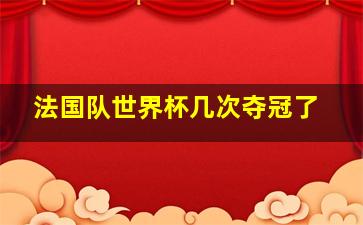 法国队世界杯几次夺冠了